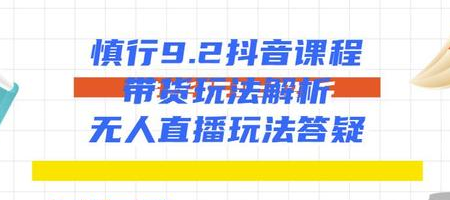 慎行9.2抖音课程
带货玩法解析
无人直播玩法答疑